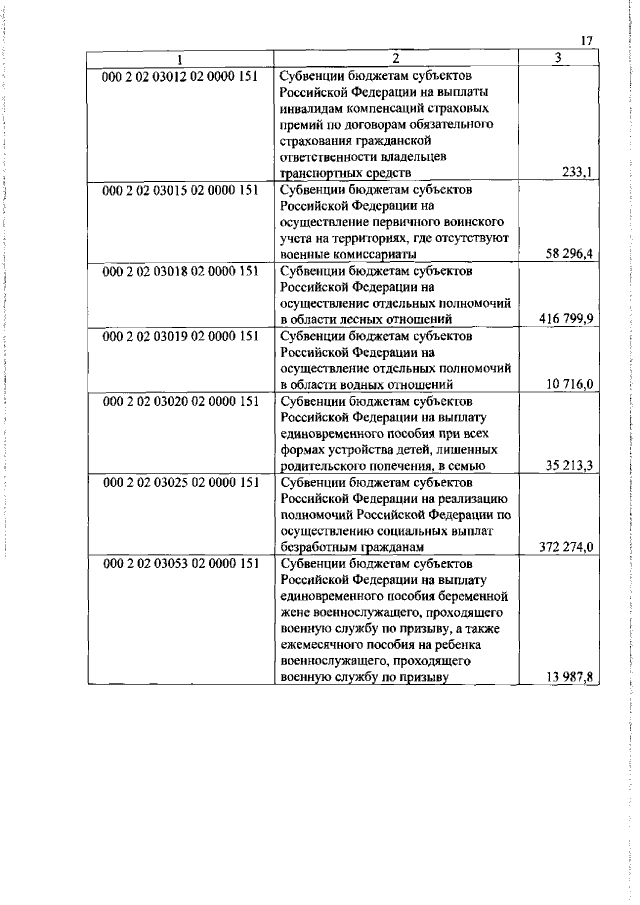 17

| 1 | 2 | 3 |
|---|---|---|
| 000 2 02 03012 02 0000 151 | Субвенции бюджетам субъектов Российской Федерации на выплаты инвалидам компенсаций страховых премий по договорам обязательного страхования гражданской ответственности владельцев транспортных средств | 233,1 |
| 000 2 02 03015 02 0000 151 | Субвенции бюджетам субъектов Российской Федерации на осуществление первичного воинского учета на территориях, где отсутствуют военные комиссариаты | 58 296,4 |
| 000 2 02 03018 02 0000 151 | Субвенции бюджетам субъектов Российской Федерации на осуществление отдельных полномочий в области лесных отношений | 416 799,9 |
| 000 2 02 03019 02 0000 151 | Субвенции бюджетам субъектов Российской Федерации на осуществление отдельных полномочий в области водных отношений | 10 716,0 |
| 000 2 02 03020 02 0000 151 | Субвенции бюджетам субъектов Российской Федерации на выплату единовременного пособия при всех формах устройства детей, лишенных родительского попечения, в семью | 35 213,3 |
| 000 2 02 03025 02 0000 151 | Субвенции бюджетам субъектов Российской Федерации на реализацию полномочий Российской Федерации по осуществлению социальных выплат безработным гражданам | 372 274,0 |
| 000 2 02 03053 02 0000 151 | Субвенции бюджетам субъектов Российской Федерации на выплату единовременного пособия беременной жене военнослужащего, проходящего военную службу по призыву, а также ежемесячного пособия на ребенка военнослужащего, проходящего военную службу по призыву | 13 987,8 |